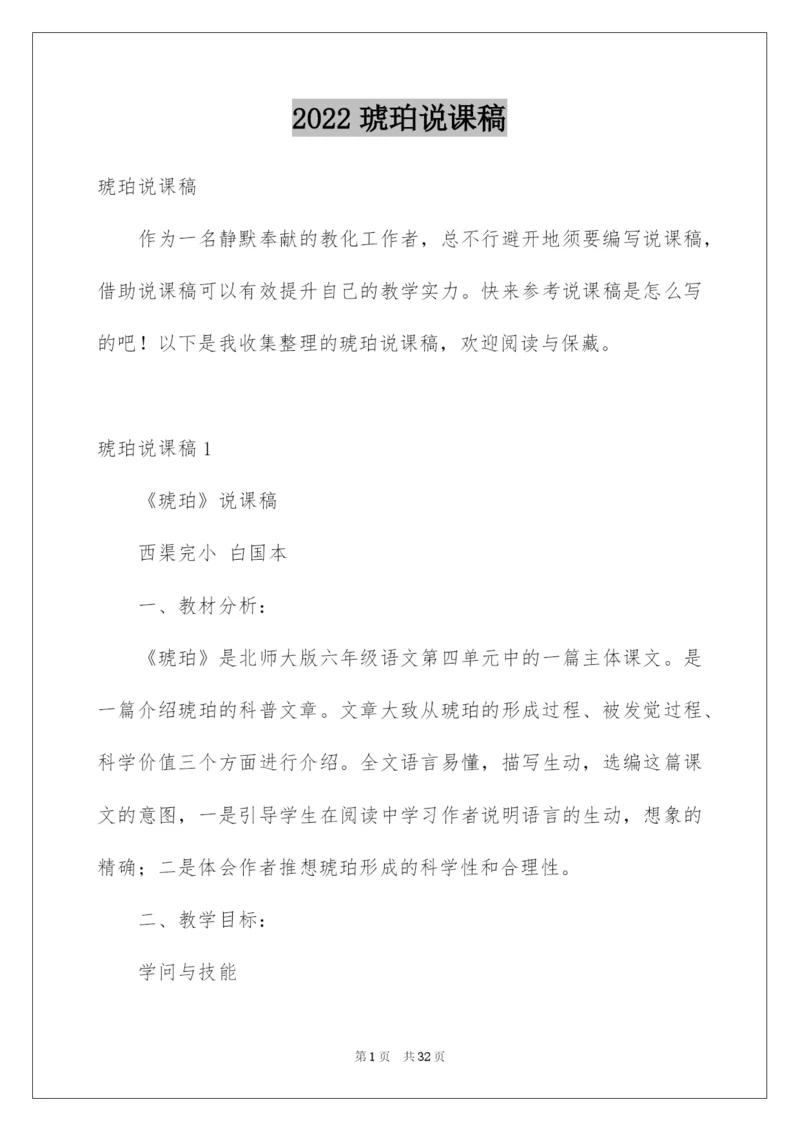 2022 琥珀说课稿

琥珀说课稿

作为一名静默奉献的教化工作者，总不行避开地须要编写说课稿，借助说课稿可以有效提升自己的教学实力。快来参考说课稿是怎么写的吧！以下是我收集整理的琥珀说课稿，欢迎阅读与保藏。

琥珀说课稿 1

《琥珀》说课稿

西渠完小 白国本

一、教材分析：

《琥珀》是北师大版六年级语文第四单元中的一篇主体课文。是一篇介绍琥珀的科普文章。文章大致从琥珀的形成过程、被发觉过程、科学价值三个方面进行介绍。全文语言易懂，描写生动，选编这篇课文的意图，一是引导学生在阅读中学习作者说明语言的生动，想象的精确；二是体会作者推想琥珀形成的科学性和合理性。

二、教学目标：

学问与技能

第 1 页 共 32 页